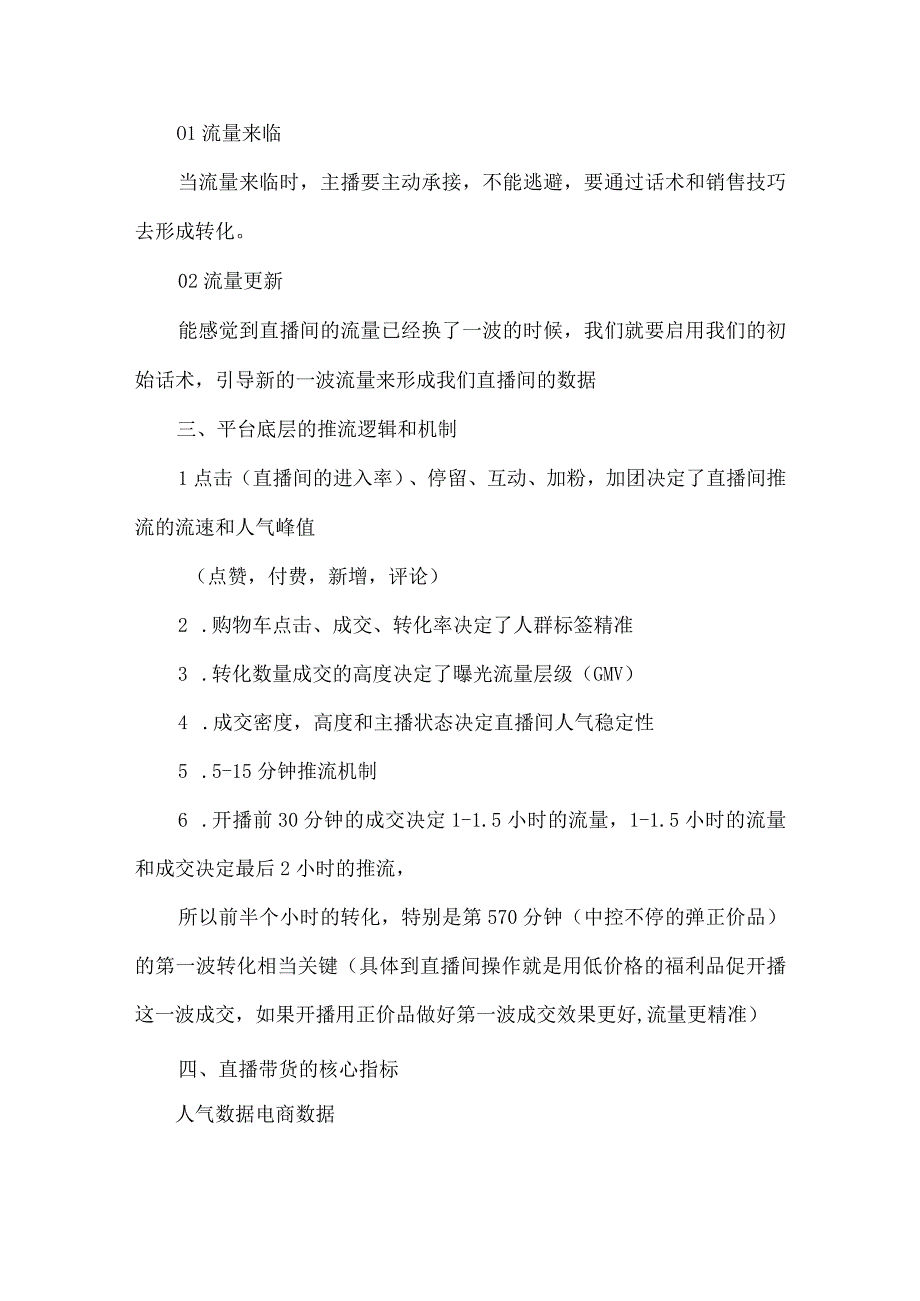 01 流量来临

当流量来临时，主播要主动承接，不能逃避，要通过话术和销售技巧去形成转化。

02 流量更新

能感觉到直播间的流量已经换了一波的时候，我们就要启用我们的初始话术，引导新的一波流量来形成我们直播间的数据

三、平台底层的推流逻辑和机制

1 点击（直播间的进入率）、停留、互动、加粉，加团决定了直播间推流的流速和人气峰值

（点赞，付费，新增，评论）

2 .购物车点击、成交、转化率决定了人群标签精准

3 .转化数量成交的高度决定了曝光流量层级（GMV）

4 .成交密度，高度和主播状态决定直播间人气稳定性

5 .5-15 分钟推流机制

6 .开播前 30 分钟的成交决定 1-1.5 小时的流量，1-1.5 小时的流量和成交决定最后 2 小时的推流，

所以前半个小时的转化，特别是第 570 分钟（中控不停的弹正价品）的第一波转化相当关键（具体到直播间操作就是用低价格的福利品促开播这一波成交，如果开播用正价品做好第一波成交效果更好,流量更精准）

四、直播带货的核心指标

人气数据电商数据